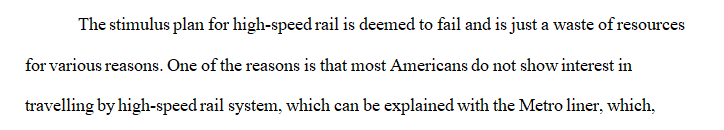 The stimulus plan for high-speed rail is deemed to fail and is just a waste of resources for various reasons. One of the reasons is that most Americans do not show interest in travelling by high-speed rail system, which can be explained with the Metro liner, which,